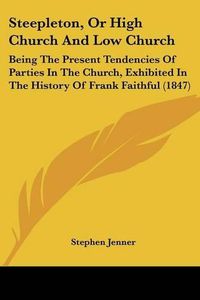 Steepleton, Or High Church And Low Church

Being The Present Tendencies Of Parties In The Church, Exhibited In The History Of Frank Faithful (1847)

Stephen Jenner